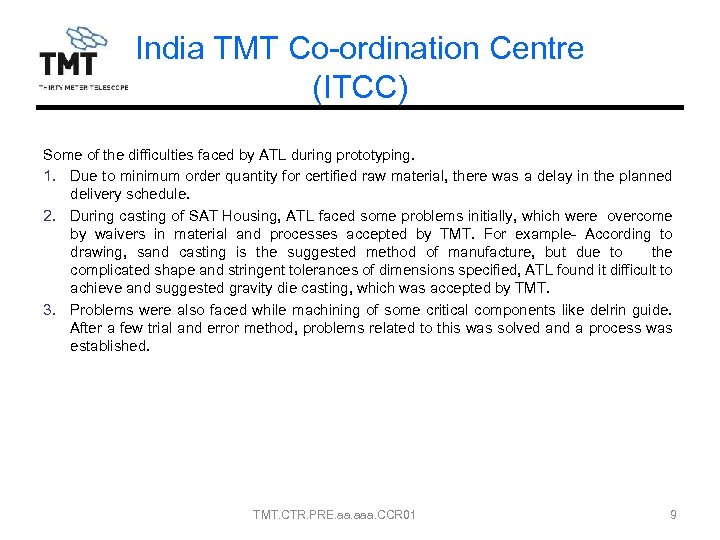 TMT
THIRTY METER TELESCOPE

India TMT Co-ordination Centre (ITCC)

Some of the difficulties faced by ATL during prototyping.

1. Due to minimum order quantity for certified raw material, there was a delay in the planned delivery schedule.

2. During casting of SAT Housing, ATL faced some problems initially, which were overcome by waivers in material and processes accepted by TMT. For example- According to drawing, sand casting is the suggested method of manufacture, but due to the complicated shape and stringent tolerances of dimensions specified, ATL found it difficult to achieve and suggested gravity die casting, which was accepted by TMT.

3. Problems were also faced while machining of some critical components like delrin guide. After a few trial and error method, problems related to this was solved and a process was established.

TMT.CTR.PRE.aa.aaa.CCR01

9